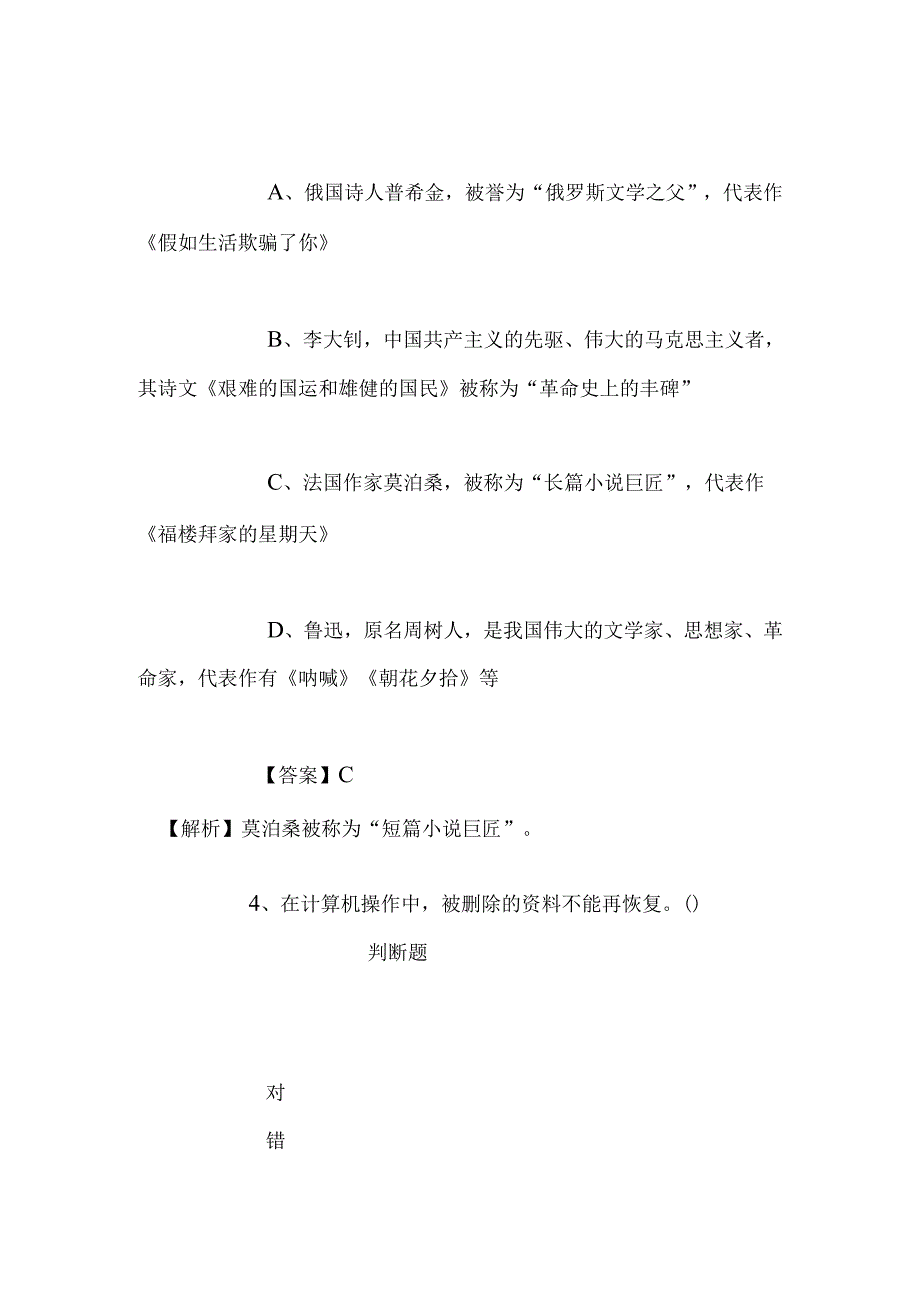 A、俄国诗人普希金，被誉为“俄罗斯文学之父”，代表作《假如生活欺骗了你》

B、李大钊，中国共产主义的先驱、伟大的马克思主义者，其诗文《艰难的国运和雄健的国民》被称为“革命史上的丰碑”

C、法国作家莫泊桑，被称为“长篇小说巨匠”，代表作《福楼拜家的星期天》

D、鲁迅，原名周树人，是我国伟大的文学家、思想家、革命家，代表作有《呐喊》《朝花夕拾》等

【答案】C

【解析】莫泊桑被称为“短篇小说巨匠”。

4、在计算机操作中，被删除的资料不能再恢复。()

判断题

对

错